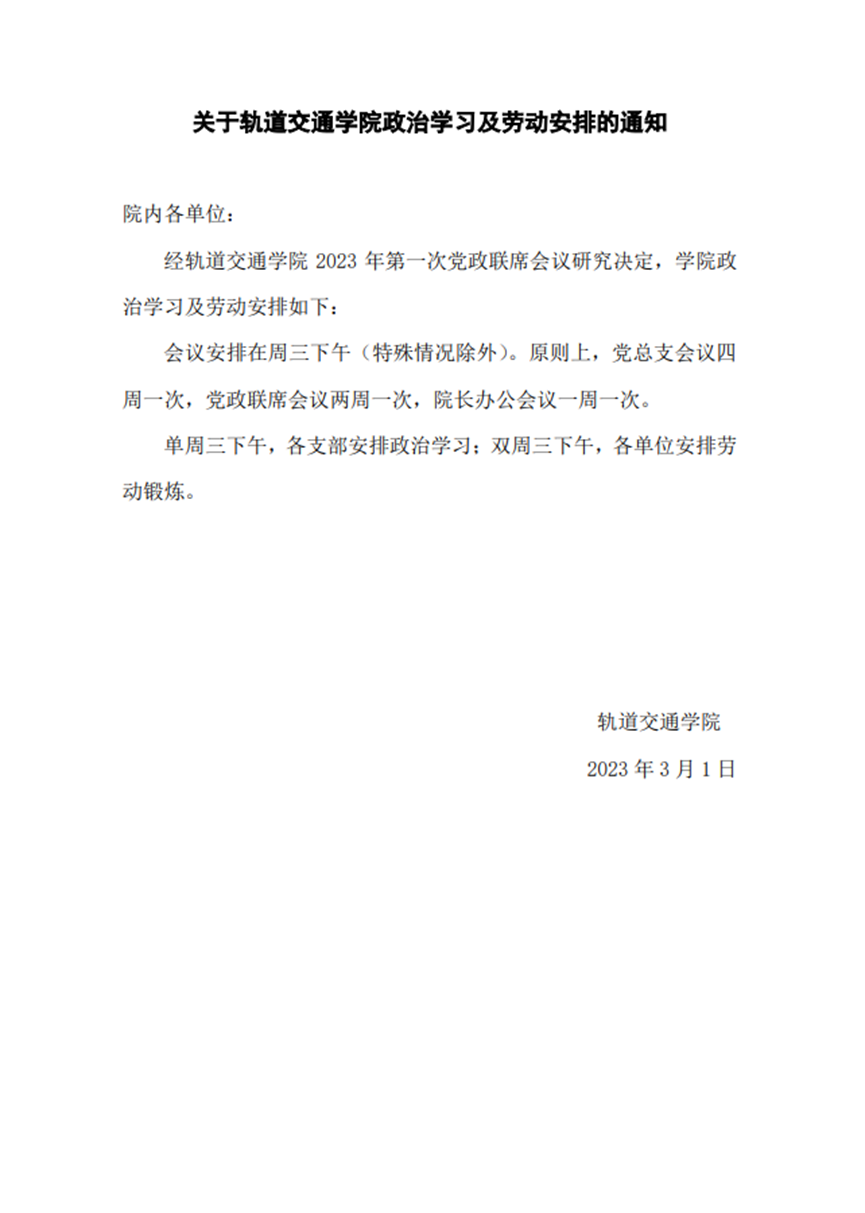 关于轨道交通学院政治学习及劳动安排的通知

院内各单位：

经轨道交通学院 2023 年第一次党政联席会议研究决定，学院政治学习及劳动安排如下：

会议安排在周三下午（特殊情况除外）。原则上，党总支会议四周一次，党政联席会议两周一次，院长办公会议一周一次。

单周三下午，各支部安排政治学习；双周三下午，各单位安排劳动锻炼。

轨道交通学院

2023 年 3 月 1 日